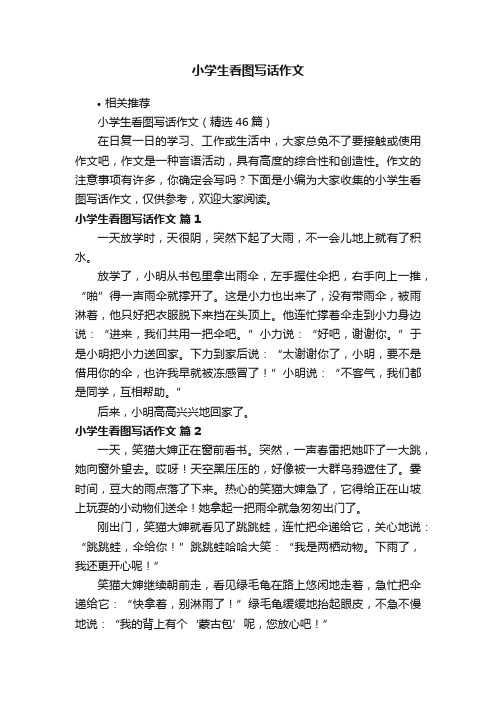 小学生看图写话作文

• 相关推荐

小学生看图写话作文（精选46篇）

在日复一日的学习、工作或生活中，大家总免不了要接触或使用作文吧，作文是一种言语活动，具有高度的综合性和创造性。作文的注意事项有许多，你确定会写吗？下面是小编为大家收集的小学生看图写话作文，仅供参考，欢迎大家阅读。

小学生看图写话作文 篇1

一天放学时，天很阴，突然下起了大雨，不一会儿地上就有了积水。

放学了，小明从书包里拿出雨伞，左手握住伞把，右手向上一推，“啪”得一声雨伞就撑开了。这是小力也出来了，没有带雨伞，被雨淋着，他只好把衣服脱下来挡在头顶上。他连忙撑着伞走到小力身边说：“进来，我们共用一把伞吧。”小力说：“好吧，谢谢你。”于是小明把小力送回家。下力到家后说：“太谢谢你了，小明，要不是借用你的伞，也许我早就被冻感冒了！”小明说：“不客气，我们都是同学，互相帮助。”

后来，小明高高兴兴地回家了。

小学生看图写话作文 篇2

一天，笑猫大婶正在窗前看书。突然，一声春雷把她吓了一大跳，她向窗外望去。哎呀！天空黑压压的，好像被一大群乌鸦遮住了。霎时间，豆大的雨点落了下来。热心的笑猫大婶急了，它得给正在山坡上玩耍的小动物们送伞！她拿起一把雨伞就急匆匆出门了。

刚出门，笑猫大婶就看见了跳跳蛙，连忙把伞递给它，关心地说：“跳跳蛙，伞给你！”跳跳蛙哈哈大笑：“我是两栖动物。下雨了，我还更开心呢！”

笑猫大婶继续朝前走，看见绿毛龟在路上悠闲地走着，急忙把伞递给它：“快拿着，别淋雨了！”绿毛龟缓缓地抬起眼皮，不急不慢地说：“我的背上有个‘蒙古包’呢，您放心吧！”